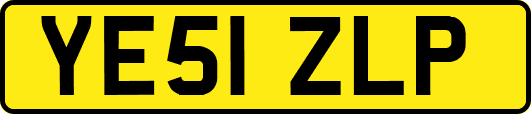 YE51 ZLP